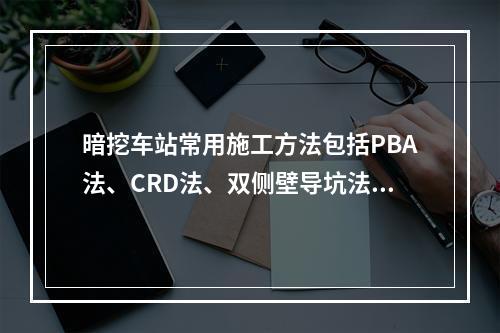 暗挖车站常用施工方法包括PBA法、CRD法、双侧壁导坑法...